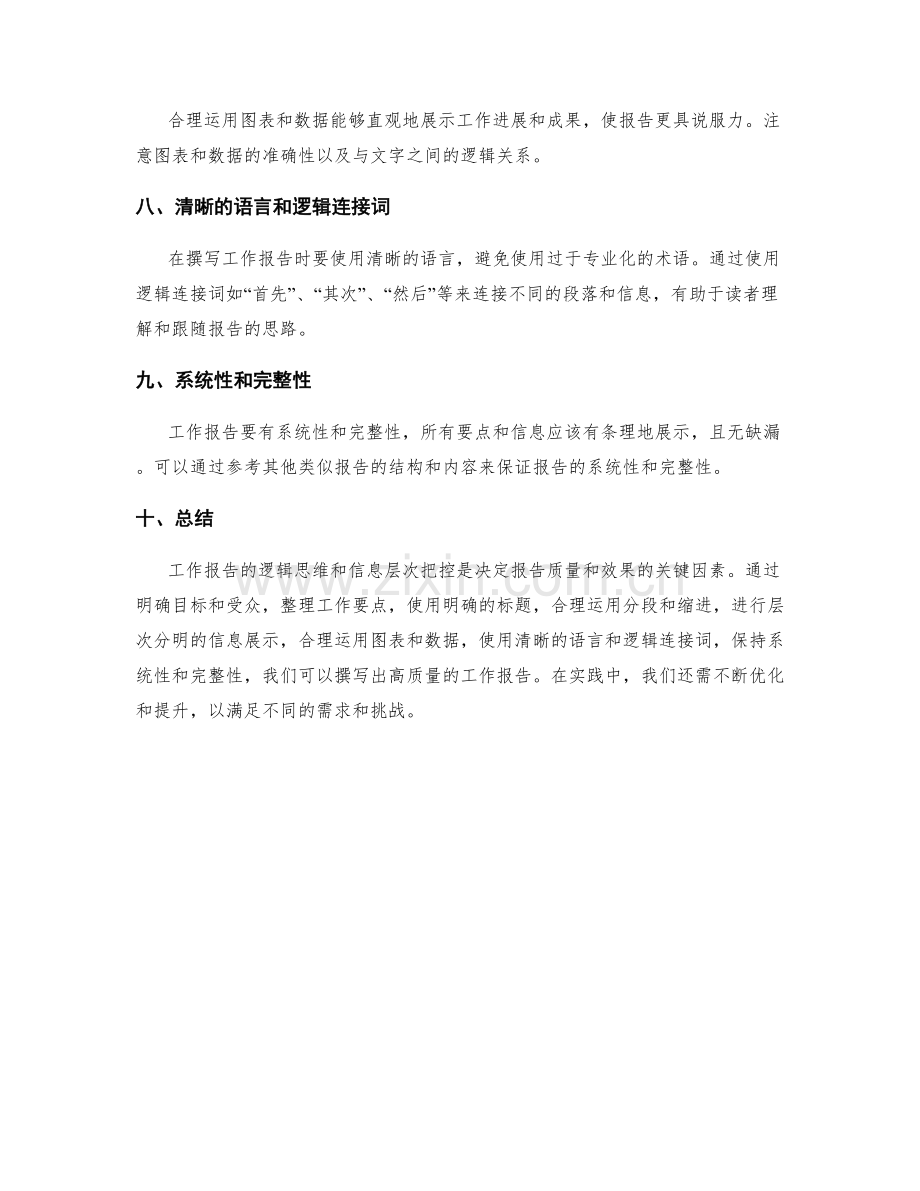 合理运用图表和数据能够直观地展示工作进展和成果，使报告更具说服力。注意图表和数据的准确性以及与文字之间的逻辑关系。

八、清晰的语言和逻辑连接词

在撰写工作报告时要使用清晰的语言，避免使用过于专业化的术语。通过使用逻辑连接词如“首先”、“其次”、“然后”等来连接不同的段落和信息，有助于读者理解和跟随报告的思路。

九、系统性和完整性

工作报告要有系统性和完整性，所有要点和信息应该有条理地展示，且无缺漏。可以通过参考其他类似报告的结构和内容来保证报告的系统性和完整性。

十、总结

工作报告的逻辑思维和信息层次把控是决定报告质量和效果的关键因素。通过明确目标和受众，整理工作要点，使用明确的标题，合理运用分段和缩进，进行层次分明的信息展示，合理运用图表和数据，使用清晰的语言和逻辑连接词，保持系统性和完整性，我们可以撰写出高质量的工作报告。在实践中，我们还需不断优化和提升，以满足不同的需求和挑战。

www.zixin.com.cn